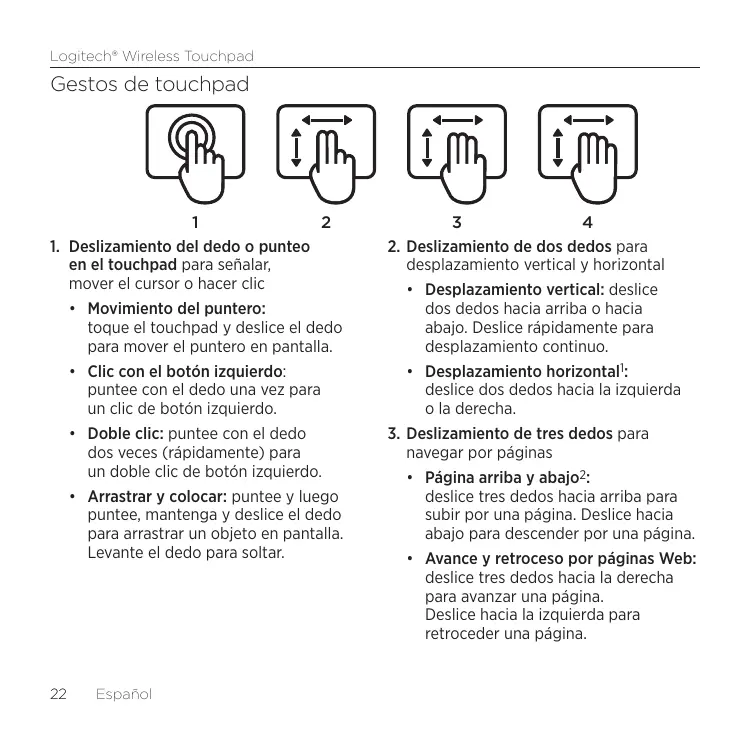 Logitech® Wireless Touchpad

Gestos de touchpad

1 2 3 4

1. Deslizamiento del dedo o punteo en el touchpad para señalar, mover el cursor o hacer clic

• Movimiento del puntero: toque el touchpad y deslice el dedo para mover el puntero en pantalla.

• Clic con el botón izquierdo: puntee con el dedo una vez para un clic de botón izquierdo.

• Doble clic: puntee con el dedo dos veces (rápidamente) para un doble clic de botón izquierdo.

• Arrastrar y colocar: puntee y luego puntee, mantenga y deslice el dedo para arrastrar un objeto en pantalla. Levante el dedo para soltar.

2. Deslizamiento de dos dedos para desplazamiento vertical y horizontal

• Desplazamiento vertical: deslice dos dedos hacia arriba o hacia abajo. Deslice rápidamente para desplazamiento continuo.

• Desplazamiento horizontal$^1$: deslice dos dedos hacia la izquierda o la derecha.

3. Deslizamiento de tres dedos para navegar por páginas

• Página arriba y abajo$^2$: deslice tres dedos hacia arriba para subir por una página. Deslice hacia abajo para descender por una página.

• Avance y retroceso por páginas Web: deslice tres dedos hacia la derecha para avanzar una página. Deslice hacia la izquierda para retroceder una página.

22 Español